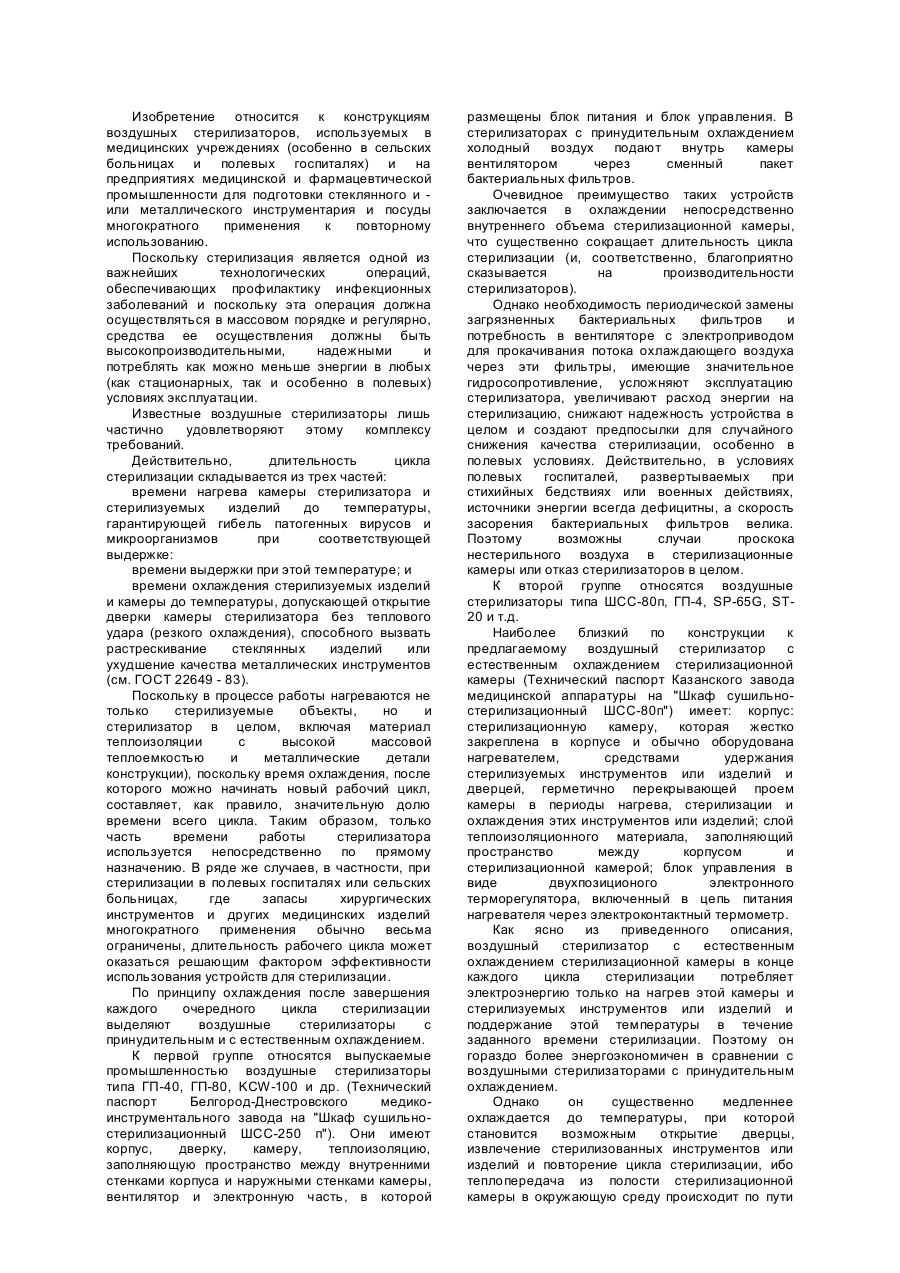 Изобретение относится к конструкциям воздушных стерилизаторов, используемых в медицинских учреждениях (особенно в сельских больницах и полевых госпиталях) и на предприятиях медицинской и фармацевтической промышленности для подготовки стеклянного и - или металлического инструментария и посуды многократного применения к повторному использованию.

Поскольку стерилизация является одной из важнейших технологических операций, обеспечивающих профилактику инфекционных заболеваний и поскольку эта операция должна осуществляться в массовом порядке и регулярно, средства ее осуществления должны быть высокопроизводительными, надежными и потреблять как можно меньше энергии в любых (как стационарных, так и особенно в полевых) условиях эксплуатации.

Известные воздушные стерилизаторы лишь частично удовлетворяют этому комплексу требований.

Действительно, длительность цикла стерилизации складывается из трех частей:

времени нагрева камеры стерилизатора и стерилизуемых изделий до температуры, гарантирующей гибель патогенных вирусов и микроорганизмов при соответствующей выдержке:

времени выдержки при этой температуре; и

времени охлаждения стерилизуемых изделий и камеры до температуры, допускающей открытие дверки камеры стерилизатора без теплового удара (резкого охлаждения), способного вызвать растрескивание стеклянных изделий или ухудшение качества металлических инструментов (см. ГОСТ 22649 - 83).

Поскольку в процессе работы нагреваются не только стерилизуемые объекты, но и стерилизатор в целом, включая материал теплоизоляции с высокой массовой теплоемкостью и металлические детали конструкции), поскольку время охлаждения, после которого можно начинать новый рабочий цикл, составляет, как правило, значительную долю времени всего цикла. Таким образом, только часть времени работы стерилизатора используется непосредственно по прямому назначению. В ряде же случаев, в частности, при стерилизации в полевых госпиталях или сельских больницах, где запасы хирургических инструментов и других медицинских изделий многократного применения обычно весьма ограничены, длительность рабочего цикла может оказаться решающим фактором эффективности использования устройств для стерилизации.

По принципу охлаждения после завершения каждого очередного цикла стерилизации выделяют воздушные стерилизаторы с принудительным и с естественным охлаждением.

К первой группе относятся выпускаемые промышленностью воздушные стерилизаторы типа ГП-40, ГП-80, KCW-100 и др. (Технический паспорт Белгород-Днестровского медико-инструментального завода на "Шкаф сушильно-стерилизационный ШСС-250 п"). Они имеют корпус, дверку, камеру, теплоизоляцию, заполняющую пространство между внутренними стенками корпуса и наружными стенками камеры, вентилятор и электронную часть, в которой размещены блок питания и блок управления. В стерилизаторах с принудительным охлаждением холодный воздух подают внутрь камеры вентилятором через сменный пакет бактериальных фильтров.

Очевидное преимущество таких устройств заключается в охлаждении непосредственно внутреннего объема стерилизационной камеры, что существенно сокращает длительность цикла стерилизации (и, соответственно, благоприятно сказывается на производительности стерилизаторов).

Однако необходимость периодической замены загрязненных бактериальных фильтров и потребность в вентиляторе с электроприводом для прокачивания потока охлаждающего воздуха через эти фильтры, имеющие значительное гидросопротивление, усложняют эксплуатацию стерилизатора, увеличивают расход энергии на стерилизацию, снижают надежность устройства в целом и создают предпосылки для случайного снижения качества стерилизации, особенно в полевых условиях. Действительно, в условиях полевых госпиталей, развертываемых при стихийных бедствиях или военных действиях, источники энергии всегда дефицитны, а скорость засорения бактериальных фильтров велика. Поэтому возможны случаи проскока нестерильного воздуха в стерилизационные камеры или отказ стерилизаторов в целом.

К второй группе относятся воздушные стерилизаторы типа ШСС-80п, ГП-4, SP-65G, ST-20 и т.д.

Наиболее близкий по конструкции к предлагаемому воздушный стерилизатор с естественным охлаждением стерилизационной камеры (Технический паспорт Казанского завода медицинской аппаратуры на "Шкаф сушильно-стерилизационный ШСС-80п") имеет: корпус: стерилизационную камеру, которая жестко закреплена в корпусе и обычно оборудована нагревателем, средствами удержания стерилизуемых инструментов или изделий и дверцей, герметично перекрывающей проем камеры в периоды нагрева, стерилизации и охлаждения этих инструментов или изделий; слой теплоизоляционного материала, заполняющий пространство между корпусом и стерилизационной камерой; блок управления в виде двухпозиционого электронного терморегулятора, включенный в цепь питания нагревателя через электроконтактный термометр.

Как ясно из приведенного описания, воздушный стерилизатор с естественным охлаждением стерилизационной камеры в конце каждого цикла стерилизации потребляет электроэнергию только на нагрев этой камеры и стерилизуемых инструментов или изделий и поддержание этой температуры в течение заданного времени стерилизации. Поэтому он гораздо более энергоэкономичен в сравнении с воздушными стерилизаторами с принудительным охлаждением.

Однако он существенно медленнее охлаждается до температуры, при которой становится возможным открытие дверцы, извлечение стерилизованных инструментов или изделий и повторение цикла стерилизации, ибо теплопередача из полости стерилизационной камеры в окружающую среду происходит по пути